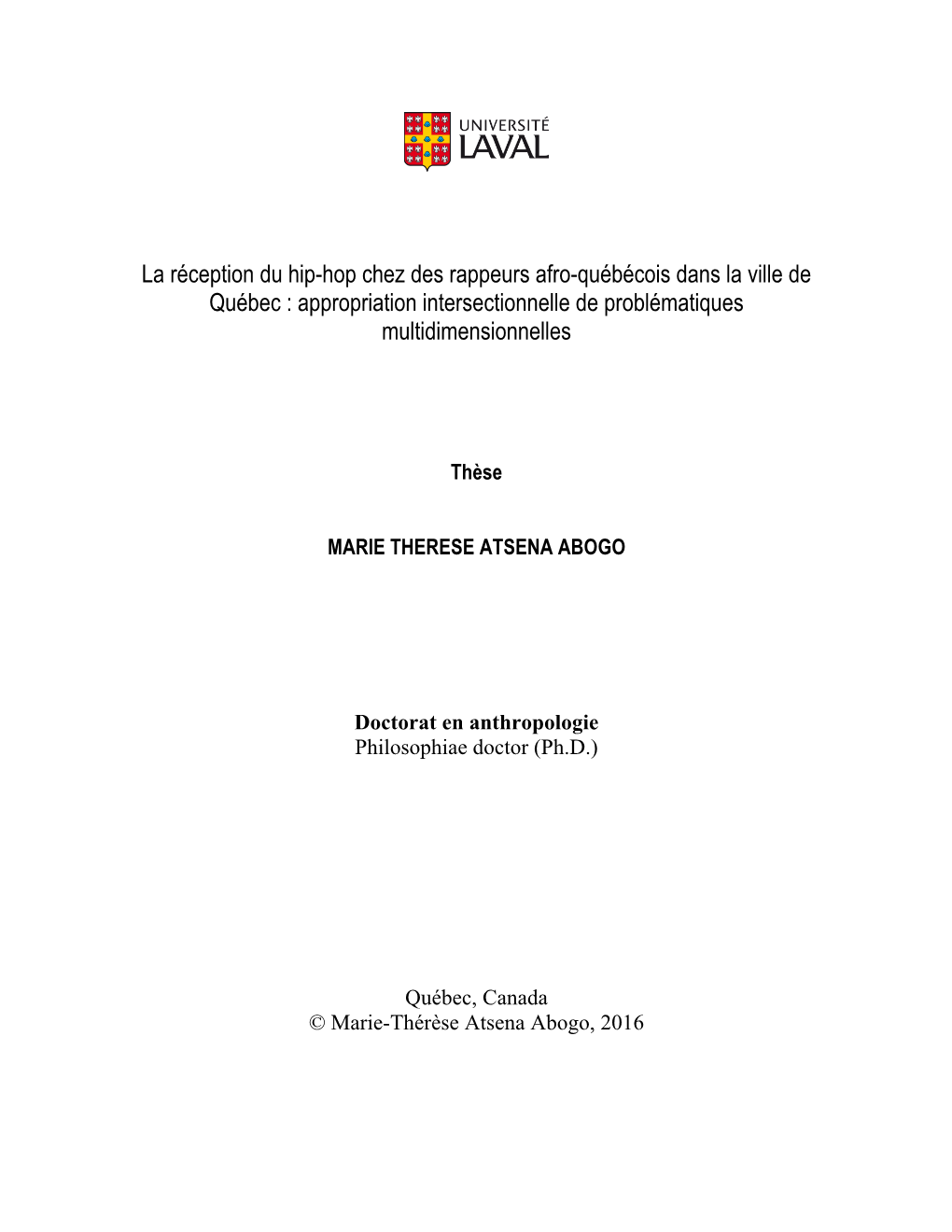 UNIVERSITÉ LAVAL

La réception du hip-hop chez des rappeurs afro-québécois dans la ville de Québec : appropriation intersectionnelle de problématiques multidimensionnelles

Thèse

MARIE THERESE ATSENA ABOGO

Doctorat en anthropologie
Philosophiae doctor (Ph.D.)

Québec, Canada
© Marie-Thérèse Atsena Abogo, 2016